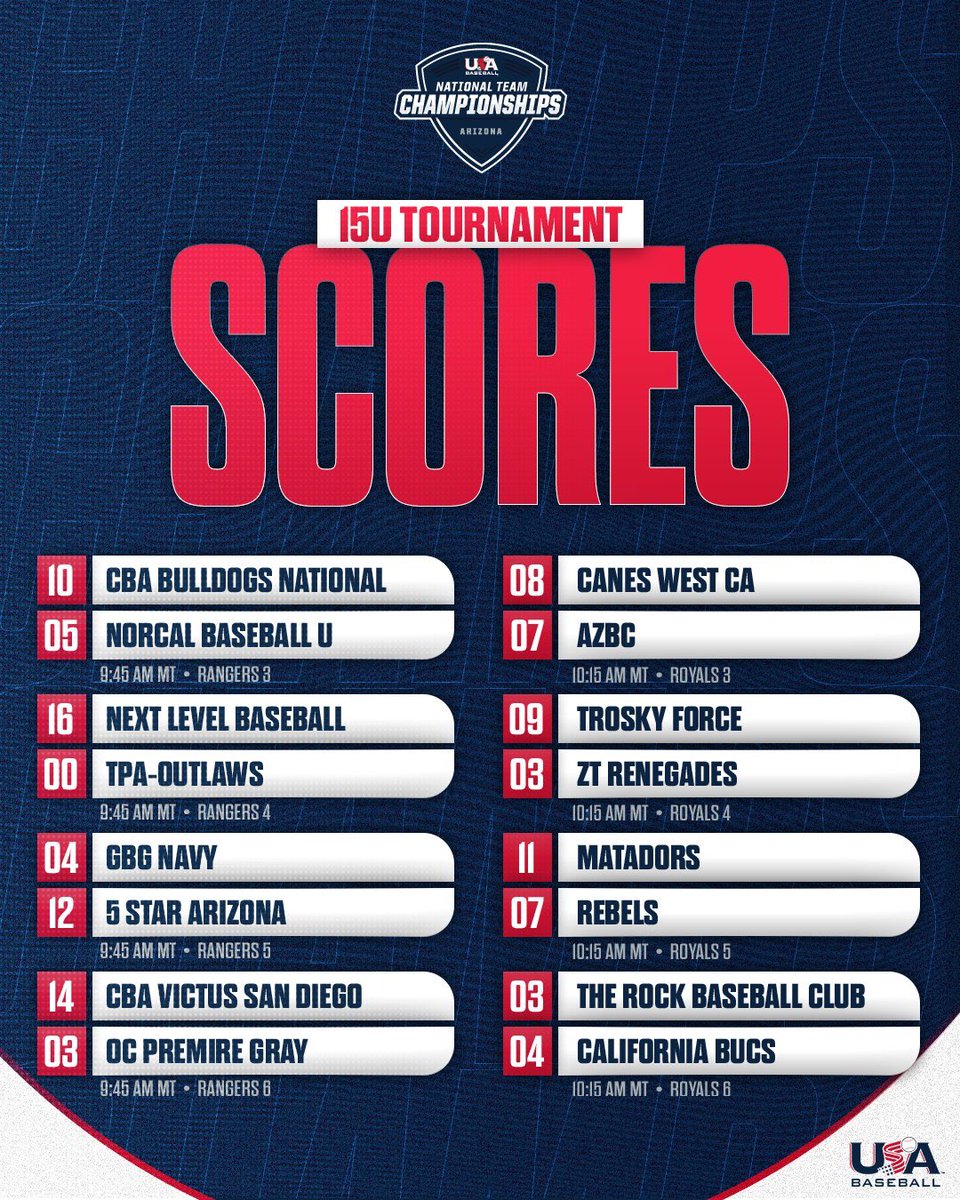 USA BASEBALL
NATIONAL TEAM
CHAMPIONSHIPS
ARIZONA

15U TOURNAMENT
SCORES

10 CBA BULLDOGS NATIONAL
05 NORCAL BASEBALL U
9:45 AM MT • RANGERS 3

16 NEXT LEVEL BASEBALL
00 TPA-OUTLAWS
9:45 AM MT • RANGERS 4

04 GBG NAVY
12 5 STAR ARIZONA
9:45 AM MT • RANGERS 5

14 CBA VICTUS SAN DIEGO
03 OC PREMIRE GRAY
9:45 AM MT • RANGERS 6

08 CANES WEST CA
07 AZBC
10:15 AM MT • ROYALS 3

09 TROSKY FORCE
03 ZT RENEGADES
10:15 AM MT • ROYALS 4

11 MATADORS
07 REBELS
10:15 AM MT • ROYALS 5

03 THE ROCK BASEBALL CLUB
04 CALIFORNIA BUCS
10:15 AM MT • ROYALS 6

USA BASEBALL